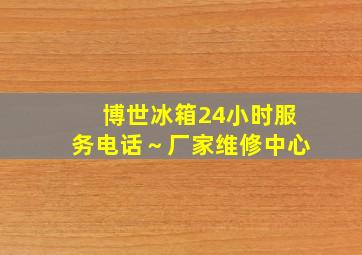 博世冰箱24小时服务电话～厂家维修中心